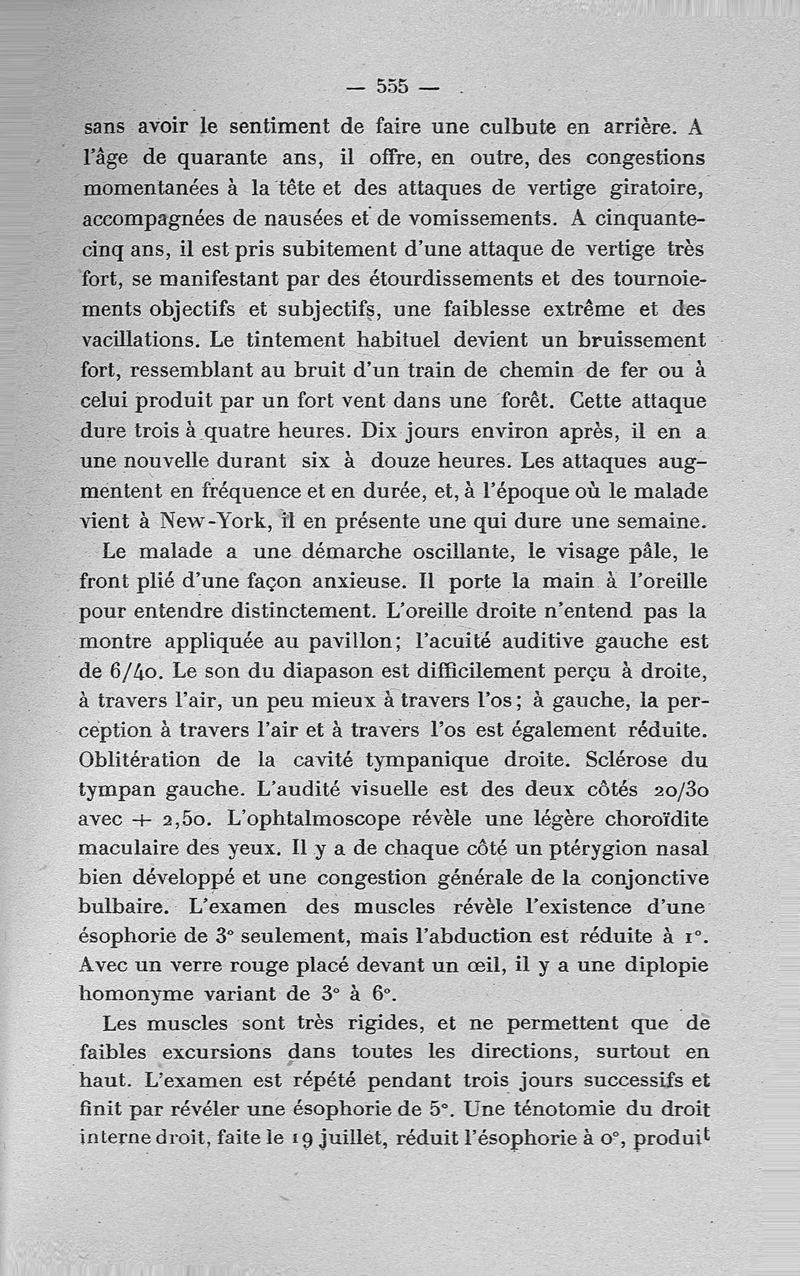 — 555 —

sans avoir le sentiment de faire une culbute en arrière. A l'âge de quarante ans, il offre, en outre, des congestions momentanées à la tête et des attaques de vertige giratoire, accompagnées de nausées et de vomissements. A cinquante-cinq ans, il est pris subitement d'une attaque de vertige très fort, se manifestant par des étourdissements et des tournoiements objectifs et subjectifs, une faiblesse extrême et des vacillations. Le tintement habituel devient un bruissement fort, ressemblant au bruit d'un train de chemin de fer ou à celui produit par un fort vent dans une forêt. Cette attaque dure trois à quatre heures. Dix jours environ après, il en a une nouvelle durant six à douze heures. Les attaques augmentent en fréquence et en durée, et, à l'époque où le malade vient à New-York, il en présente une qui dure une semaine.

Le malade a une démarche oscillante, le visage pâle, le front plié d'une façon anxieuse. Il porte la main à l'oreille pour entendre distinctement. L'oreille droite n'entend pas la montre appliquée au pavillon; l'acuité auditive gauche est de 6/40. Le son du diapason est difficilement perçu à droite, à travers l'air, un peu mieux à travers l'os; à gauche, la perception à travers l'air et à travers l'os est également réduite. Oblitération de la cavité tympanique droite. Sclérose du tympan gauche. L'audité visuelle est des deux côtés 20/30 avec + 2,50. L'ophtalmoscope révèle une légère choroïdite maculaire des yeux. Il y a de chaque côté un ptérygion nasal bien développé et une congestion générale de la conjonctive bulbaire. L'examen des muscles révèle l'existence d'une ésophorie de 3° seulement, mais l'abduction est réduite à 1°. Avec un verre rouge placé devant un œil, il y a une diplopie homonyme variant de 3° à 6°.

Les muscles sont très rigides, et ne permettent que de faibles excursions dans toutes les directions, surtout en haut. L'examen est répété pendant trois jours successifs et finit par révéler une ésophorie de 5°. Une ténotomie du droit interne droit, faite le 19 juillet, réduit l'ésophorie à 0°, produit